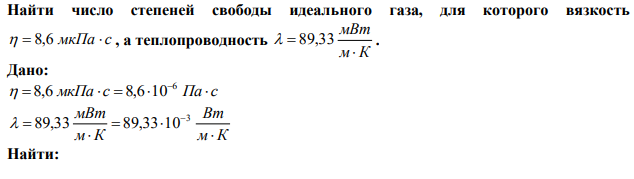 Найти число степеней свободы идеального газа, для которого вязкость $\eta = 8{,}6\ мкПа \cdot с$, а теплопроводность $\lambda = 89{,}33\ \frac{мВт}{м \cdot К}$.

Дано:

$\eta = 8{,}6\ мкПа \cdot с = 8{,}6 \cdot 10^{-6}\ Па \cdot с$

$\lambda = 89{,}33\ \frac{мВт}{м \cdot К} = 89{,}33 \cdot 10^{-3}\ \frac{Вт}{м \cdot К}$

Найти: